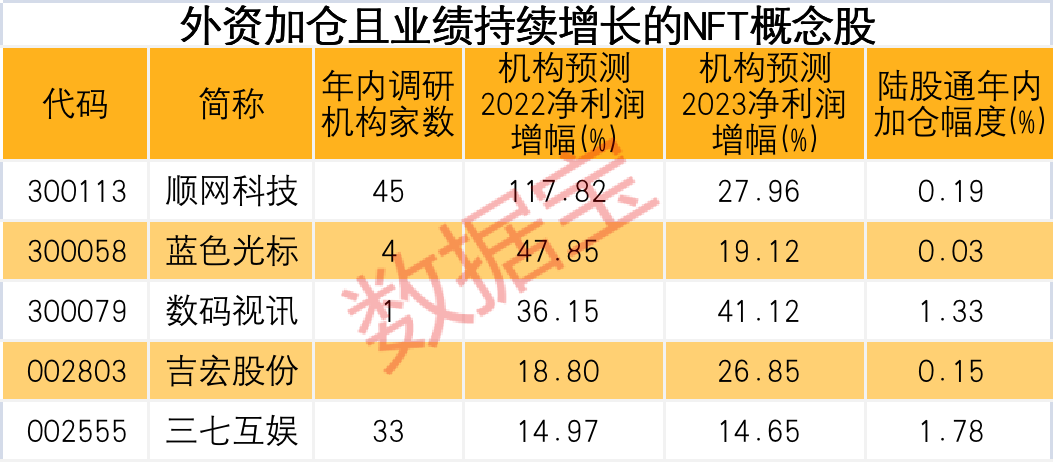 外资加仓且业绩持续增长的NFT概念股

| 代码 | 简称 | 年内调研机构家数 | 机构预测2022净利润增幅(%) | 机构预测2023净利润增幅(%) | 陆股通年内加仓幅度(%) |
|---|---|---|---|---|---|
| 300113 | 顺网科技 | 45 | 117.82 | 27.96 | 0.19 |
| 300058 | 蓝色光标 | 4 | 47.85 | 19.12 | 0.03 |
| 300079 | 数码视讯 | 1 | 36.15 | 41.12 | 1.33 |
| 002803 | 吉宏股份 | | 18.80 | 26.85 | 0.15 |
| 002555 | 三七互娱 | 33 | 14.97 | 14.65 | 1.78 |

数据宝